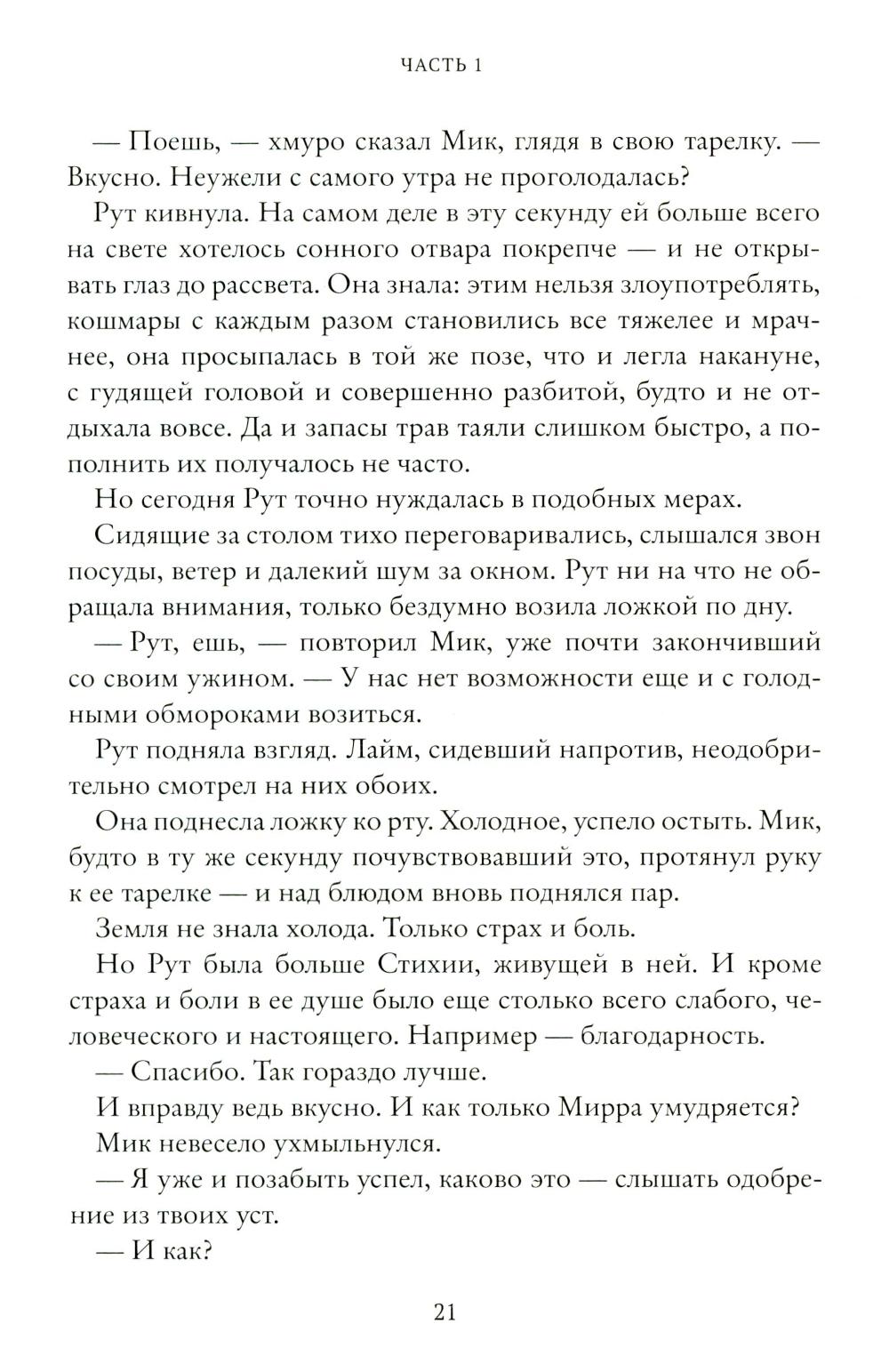 ЧАСТЬ 1

— Поешь, — хмуро сказал Мик, глядя в свою тарелку. — Вкусно. Неужели с самого утра не проголодалась?

Рут кивнула. На самом деле в эту секунду ей больше всего на свете хотелось сонного отвара покрепче — и не открывать глаз до рассвета. Она знала: этим нельзя злоупотреблять, кошмары с каждым разом становились все тяжелее и мрачнее, она просыпалась в той же позе, что и легла накануне, с гудящей головой и совершенно разбитой, будто и не отдыхала вовсе. Да и запасы трав таяли слишком быстро, а пополнить их получалось не часто.

Но сегодня Рут точно нуждалась в подобных мерах.

Сидящие за столом тихо переговаривались, слышался звон посуды, ветер и далекий шум за окном. Рут ни на что не обращала внимания, только бездумно возила ложкой по дну.

— Рут, ешь, — повторил Мик, уже почти закончивший со своим ужином. — У нас нет возможности еще и с голодными обмороками возиться.

Рут подняла взгляд. Лайм, сидевший напротив, неодобрительно смотрел на них обоих.

Она поднесла ложку ко рту. Холодное, успело остыть. Мик, будто в ту же секунду почувствовавший это, протянул руку к ее тарелке — и над блюдом вновь поднялся пар.

Земля не знала холода. Только страх и боль.

Но Рут была больше Стихии, живущей в ней. И кроме страха и боли в ее душе было еще столько всего слабого, человеческого и настоящего. Например — благодарность.

— Спасибо. Так гораздо лучше.

И вправду ведь вкусно. И как только Мирра умудряется?

Мик невесело ухмыльнулся.

— Я уже и позабыть успел, каково это — слышать одобрение из твоих уст.

— И как?

21